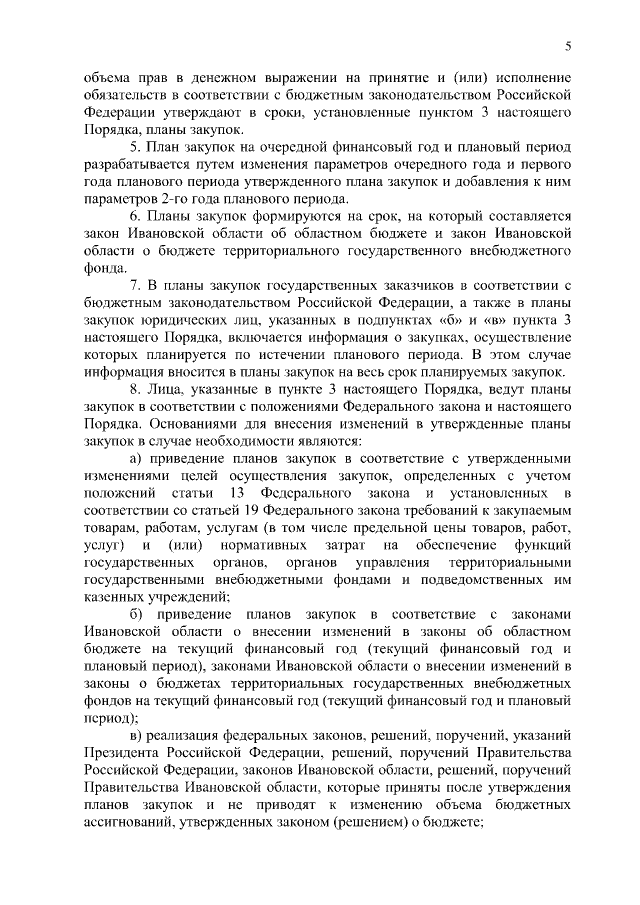 5

объема прав в денежном выражении на принятие и (или) исполнение обязательств в соответствии с бюджетным законодательством Российской Федерации утверждают в сроки, установленные пунктом 3 настоящего Порядка, планы закупок.

5. План закупок на очередной финансовый год и плановый период разрабатывается путем изменения параметров очередного года и первого года планового периода утвержденного плана закупок и добавления к ним параметров 2-го года планового периода.

6. Планы закупок формируются на срок, на который составляется закон Ивановской области об областном бюджете и закон Ивановской области о бюджете территориального государственного внебюджетного фонда.

7. В планы закупок государственных заказчиков в соответствии с бюджетным законодательством Российской Федерации, а также в планы закупок юридических лиц, указанных в подпунктах «б» и «в» пункта 3 настоящего Порядка, включается информация о закупках, осуществление которых планируется по истечении планового периода. В этом случае информация вносится в планы закупок на весь срок планируемых закупок.

8. Лица, указанные в пункте 3 настоящего Порядка, ведут планы закупок в соответствии с положениями Федерального закона и настоящего Порядка. Основаниями для внесения изменений в утвержденные планы закупок в случае необходимости являются:

а) приведение планов закупок в соответствие с утвержденными изменениями целей осуществления закупок, определенных с учетом положений статьи 13 Федерального закона и установленных в соответствии со статьей 19 Федерального закона требований к закупаемым товарам, работам, услугам (в том числе предельной цены товаров, работ, услуг) и (или) нормативных затрат на обеспечение функций государственных органов, органов управления территориальными государственными внебюджетными фондами и подведомственных им казенных учреждений;

б) приведение планов закупок в соответствие с законами Ивановской области о внесении изменений в законы об областном бюджете на текущий финансовый год (текущий финансовый год и плановый период), законами Ивановской области о внесении изменений в законы о бюджетах территориальных государственных внебюджетных фондов на текущий финансовый год (текущий финансовый год и плановый период);

в) реализация федеральных законов, решений, поручений, указаний Президента Российской Федерации, решений, поручений Правительства Российской Федерации, законов Ивановской области, решений, поручений Правительства Ивановской области, которые приняты после утверждения планов закупок и не приводят к изменению объема бюджетных ассигнований, утвержденных законом (решением) о бюджете;